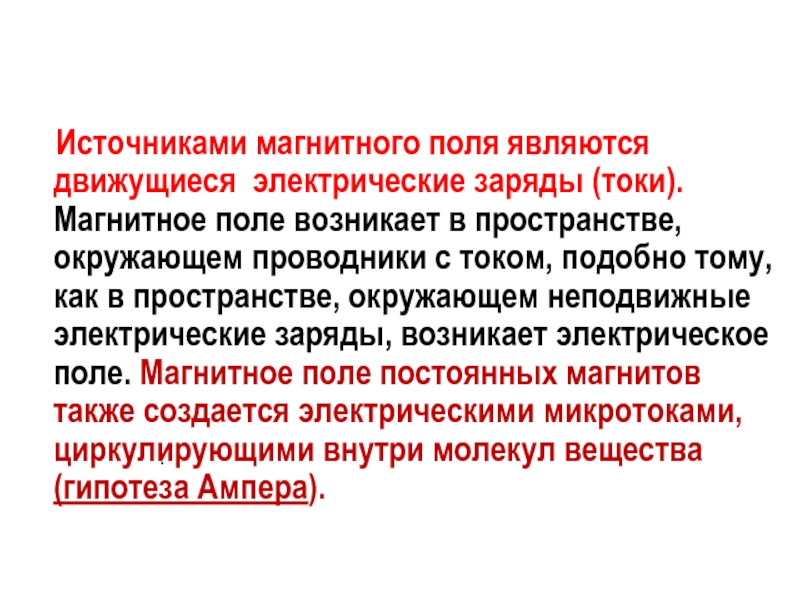 Источниками магнитного поля являются движущиеся электрические заряды (токи). Магнитное поле возникает в пространстве, окружающем проводники с током, подобно тому, как в пространстве, окружающем неподвижные электрические заряды, возникает электрическое поле. Магнитное поле постоянных магнитов также создается электрическими микротоками, циркулирующими внутри молекул вещества (гипотеза Ампера).